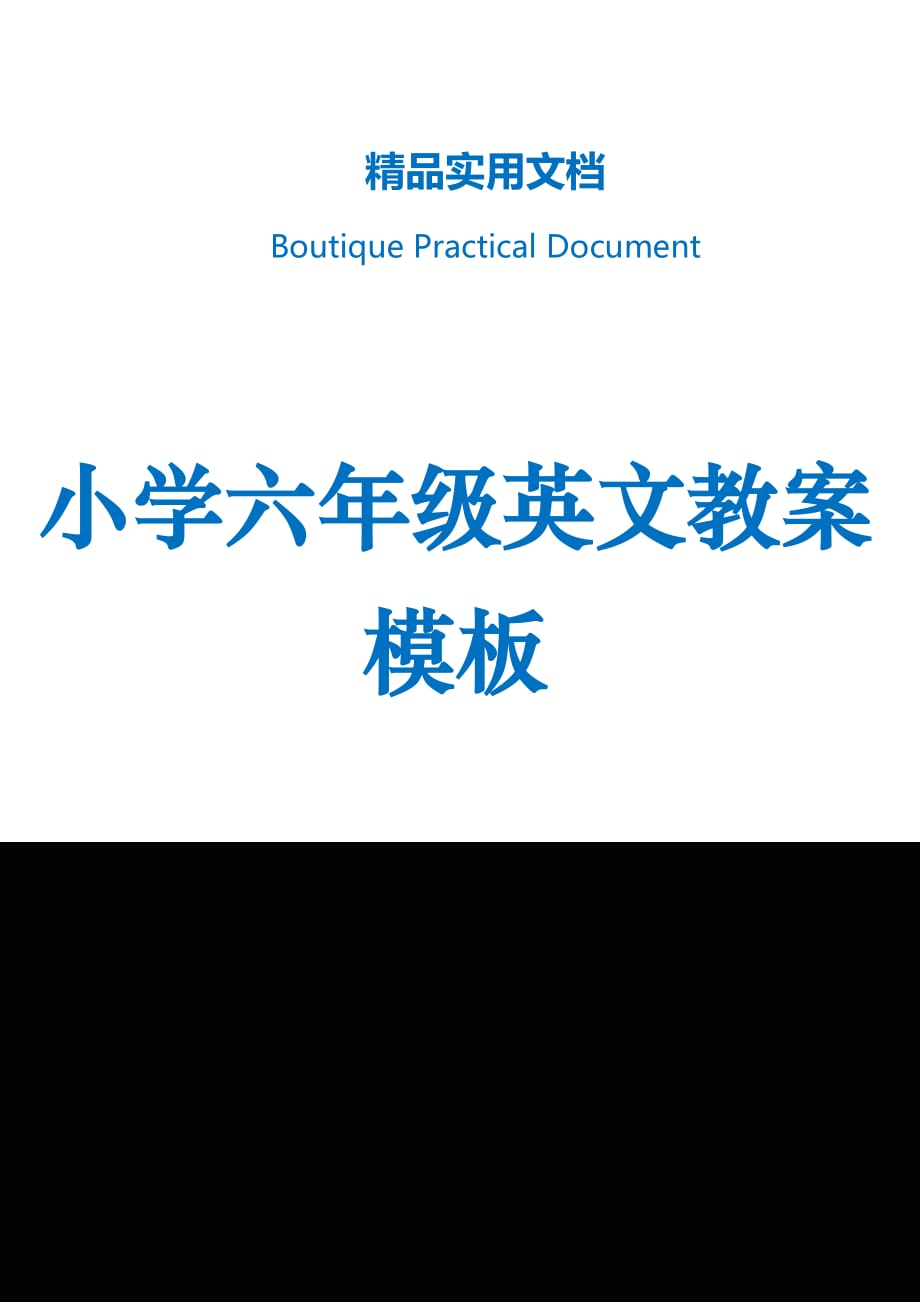 精品实用文档

Boutique Practical Document

小学六年级英文教案模板